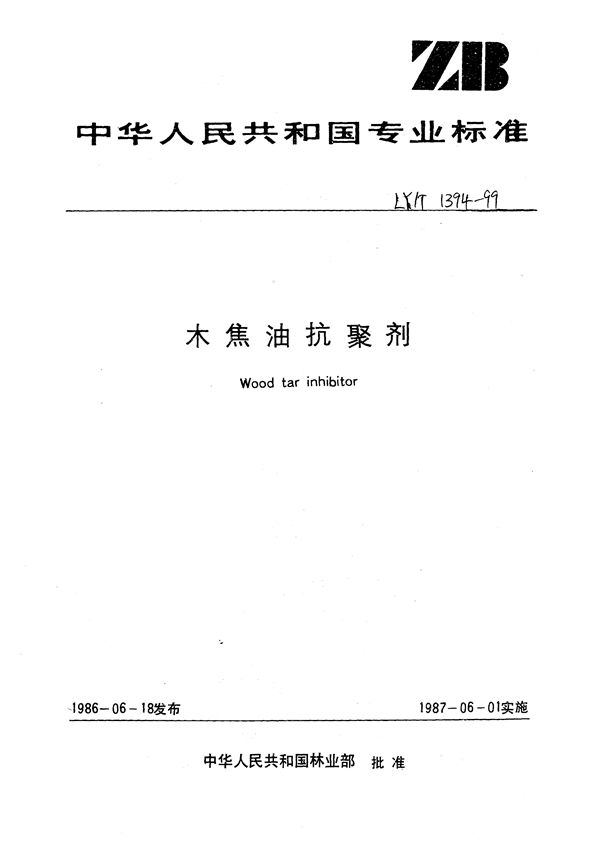 ZB

中华人民共和国专业标准

LY/T 1394-99

木焦油抗聚剂

Wood tar inhibitor

1986-06-18发布

1987-06-01实施

中华人民共和国林业部 批准